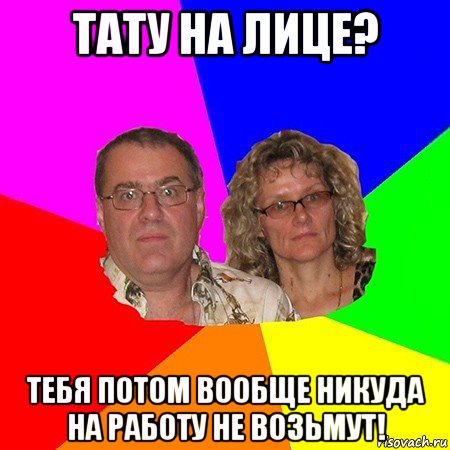 ТАТУ НА ЛИЦЕ?

ТЕБЯ ПОТОМ ВООБЩЕ НИКУДА НА РАБОТУ НЕ ВОЗЬМУТ!

risovach.ru